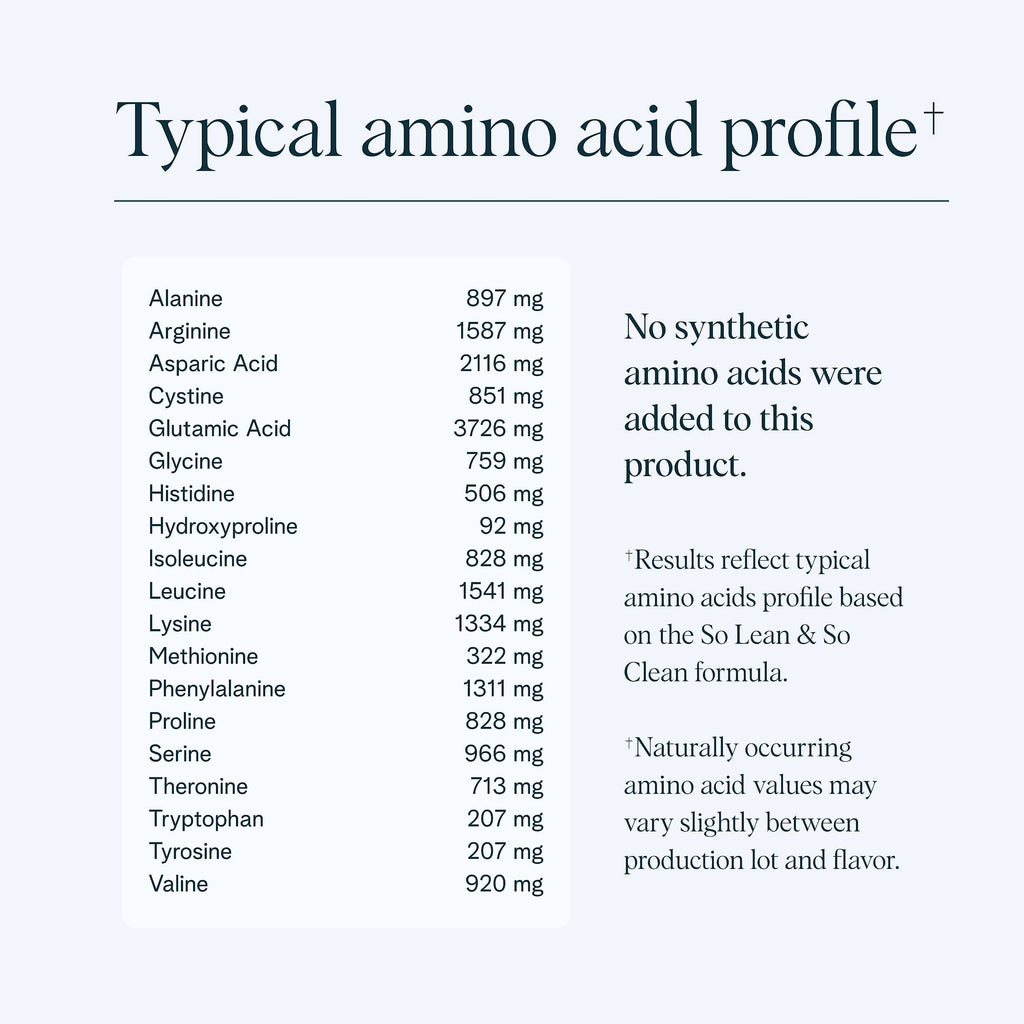 Typical amino acid profile†

| | |
|---|---|
| Alanine | 897 mg |
| Arginine | 1587 mg |
| Asparic Acid | 2116 mg |
| Cystine | 851 mg |
| Glutamic Acid | 3726 mg |
| Glycine | 759 mg |
| Histidine | 506 mg |
| Hydroxyproline | 92 mg |
| Isoleucine | 828 mg |
| Leucine | 1541 mg |
| Lysine | 1334 mg |
| Methionine | 322 mg |
| Phenylalanine | 1311 mg |
| Proline | 828 mg |
| Serine | 966 mg |
| Theronine | 713 mg |
| Tryptophan | 207 mg |
| Tyrosine | 207 mg |
| Valine | 920 mg |

No synthetic amino acids were added to this product.

†Results reflect typical amino acids profile based on the So Lean & So Clean formula.

†Naturally occurring amino acid values may vary slightly between production lot and flavor.